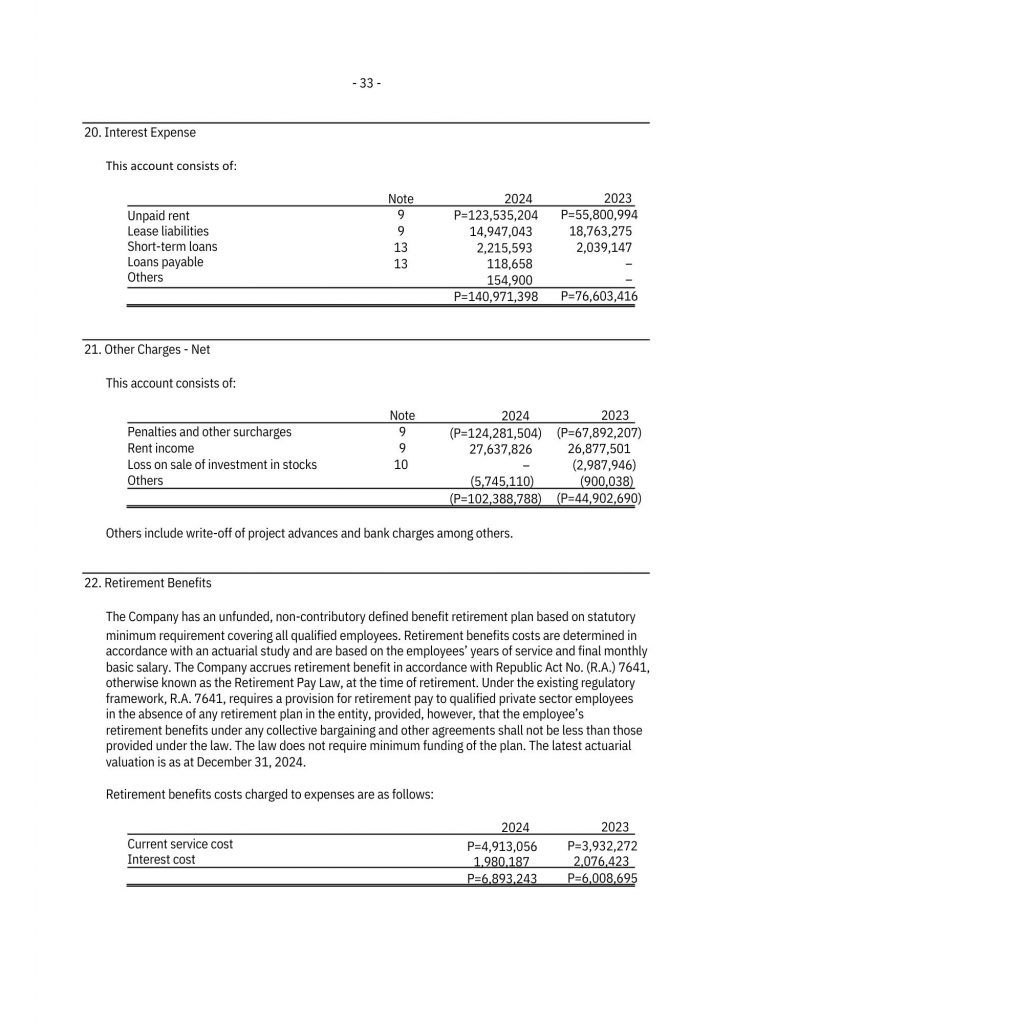 - 33 -

20. Interest Expense

This account consists of:

| | Note | 2024 | 2023 |
|---|---|---|---|
| Unpaid rent | 9 | P=123,535,204 | P=55,800,994 |
| Lease liabilities | 9 | 14,947,043 | 18,763,275 |
| Short-term loans | 13 | 2,215,593 | 2,039,147 |
| Loans payable | 13 | 118,658 | – |
| Others | | 154,900 | – |
| | | P=140,971,398 | P=76,603,416 |

21. Other Charges - Net

This account consists of:

| | Note | 2024 | 2023 |
|---|---|---|---|
| Penalties and other surcharges | 9 | (P=124,281,504) | (P=67,892,207) |
| Rent income | 9 | 27,637,826 | 26,877,501 |
| Loss on sale of investment in stocks | 10 | – | (2,987,946) |
| Others | | (5,745,110) | (900,038) |
| | | (P=102,388,788) | (P=44,902,690) |

Others include write-off of project advances and bank charges among others.

22. Retirement Benefits

The Company has an unfunded, non-contributory defined benefit retirement plan based on statutory minimum requirement covering all qualified employees. Retirement benefits costs are determined in accordance with an actuarial study and are based on the employees' years of service and final monthly basic salary. The Company accrues retirement benefit in accordance with Republic Act No. (R.A.) 7641, otherwise known as the Retirement Pay Law, at the time of retirement. Under the existing regulatory framework, R.A. 7641, requires a provision for retirement pay to qualified private sector employees in the absence of any retirement plan in the entity, provided, however, that the employee's retirement benefits under any collective bargaining and other agreements shall not be less than those provided under the law. The law does not require minimum funding of the plan. The latest actuarial valuation is as at December 31, 2024.

Retirement benefits costs charged to expenses are as follows:

| | 2024 | 2023 |
|---|---|---|
| Current service cost | P=4,913,056 | P=3,932,272 |
| Interest cost | 1,980,187 | 2,076,423 |
| | P=6,893,243 | P=6,008,695 |